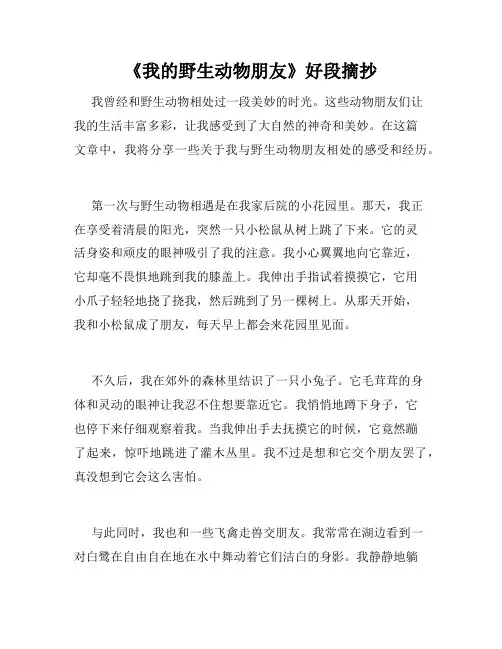 《我的野生动物朋友》好段摘抄

我曾经和野生动物相处过一段美妙的时光。这些动物朋友们让我的生活丰富多彩，让我感受到了大自然的神奇和美妙。在这篇文章中，我将分享一些关于我与野生动物朋友相处的感受和经历。

第一次与野生动物相遇是在我家后院的小花园里。那天，我正在享受着清晨的阳光，突然一只小松鼠从树上跳了下来。它的灵活身姿和顽皮的眼神吸引了我的注意。我小心翼翼地向它靠近，它却毫不畏惧地跳到我的膝盖上。我伸出手指试着摸摸它，它用小爪子轻轻地挠了挠我，然后跳到了另一棵树上。从那天开始，我和小松鼠成了朋友，每天早上都会来花园里见面。

不久后，我在郊外的森林里结识了一只小兔子。它毛茸茸的身体和灵动的眼神让我忍不住想要靠近它。我悄悄地蹲下身子，它也停下来仔细观察着我。当我伸出手去抚摸它的时候，它竟然蹦了起来，惊吓地跳进了灌木丛里。我不过是想和它交个朋友罢了，真没想到它会这么害怕。

与此同时，我也和一些飞禽走兽交朋友。我常常在湖边看到一对白鹭在自由自在地在水中舞动着它们洁白的身影。我静静地躺